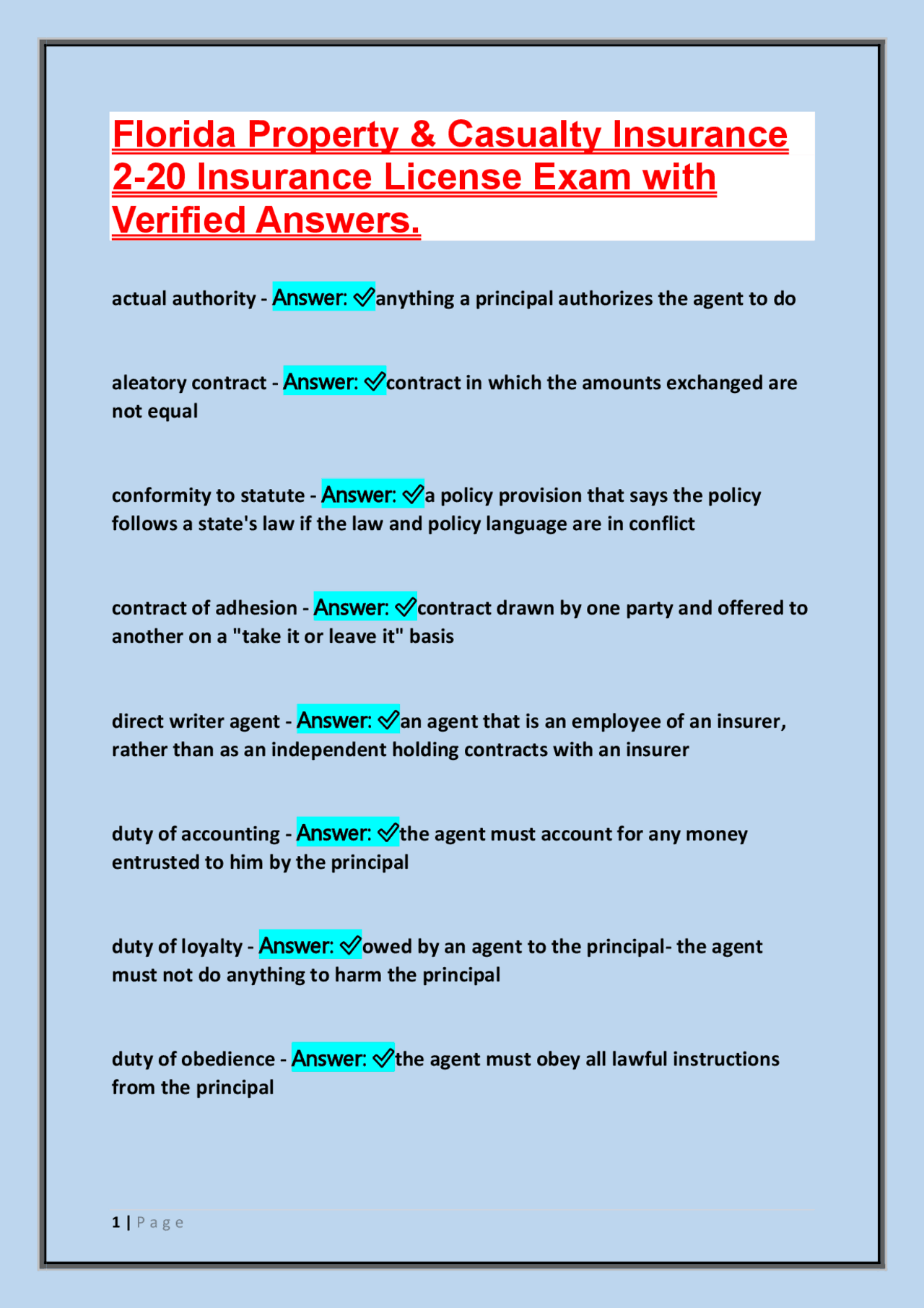 Florida Property & Casualty Insurance 2-20 Insurance License Exam with Verified Answers.

actual authority - Answer: ✓anything a principal authorizes the agent to do

aleatory contract - Answer: ✓contract in which the amounts exchanged are not equal

conformity to statute - Answer: ✓a policy provision that says the policy follows a state's law if the law and policy language are in conflict

contract of adhesion - Answer: ✓contract drawn by one party and offered to another on a "take it or leave it" basis

direct writer agent - Answer: ✓an agent that is an employee of an insurer, rather than as an independent holding contracts with an insurer

duty of accounting - Answer: ✓the agent must account for any money entrusted to him by the principal

duty of loyalty - Answer: ✓owed by an agent to the principal- the agent must not do anything to harm the principal

duty of obedience - Answer: ✓the agent must obey all lawful instructions from the principal

1 | Page